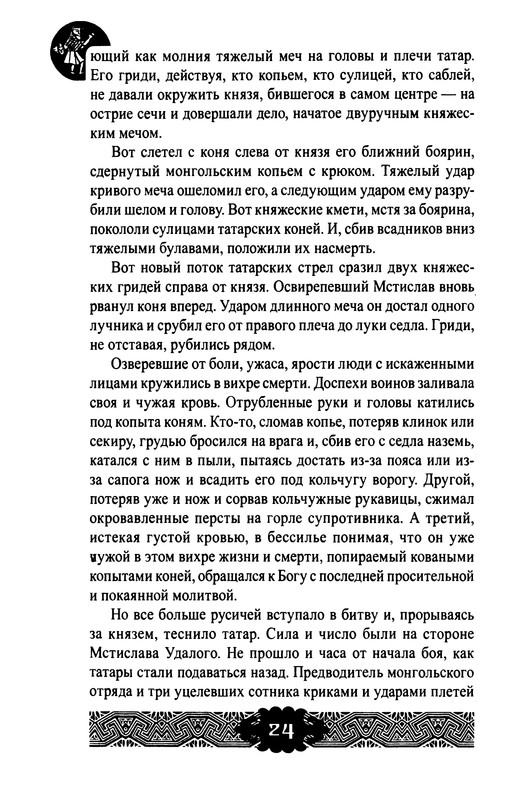 ющий как молния тяжелый меч на головы и плечи татар. Его гриди, действуя, кто копьем, кто сулицей, кто саблей, не давали окружить князя, бившегося в самом центре — на острие сечи и довершали дело, начатое двуручным княжеским мечом.

Вот слетел с коня слева от князя его ближний боярин, сдернутый монгольским копьем с крюком. Тяжелый удар кривого меча ошеломил его, а следующим ударом ему разрубили шелом и голову. Вот княжеские кмети, мстя за боярина, покололи сулицами татарских коней. И, сбив всадников вниз тяжелыми булавами, положили их насмерть.

Вот новый поток татарских стрел сразил двух княжеских гридей справа от князя. Освирепевший Мстислав вновь рванул коня вперед. Ударом длинного меча он достал одного лучника и срубил его от правого плеча до луки седла. Гриди, не отставая, рубились рядом.

Озверевшие от боли, ужаса, ярости люди с искаженными лицами кружились в вихре смерти. Доспехи воинов заливала своя и чужая кровь. Отрубленные руки и головы катились под копыта коням. Кто-то, сломав копье, потеряв клинок или секиру, грудью бросился на врага и, сбив его с седла наземь, катался с ним в пыли, пытаясь достать из-за пояса или из-за сапога нож и всадить его под кольчугу ворогу. Другой, потеряв уже и нож и сорвав кольчужные рукавицы, сжимал окровавленные персты на горле супротивника. А третий, истекая густой кровью, в бессилье понимая, что он уже чужой в этом вихре жизни и смерти, попираемый коваными копытами коней, обращался к Богу с последней просительной и покаянной молитвой.

Но все больше русичей вступало в битву и, прорываясь за князем, теснило татар. Сила и число были на стороне Мстислава Удалого. Не прошло и часа от начала боя, как татары стали подаваться назад. Предводитель монгольского отряда и три уцелевших сотника криками и ударами плетей

24